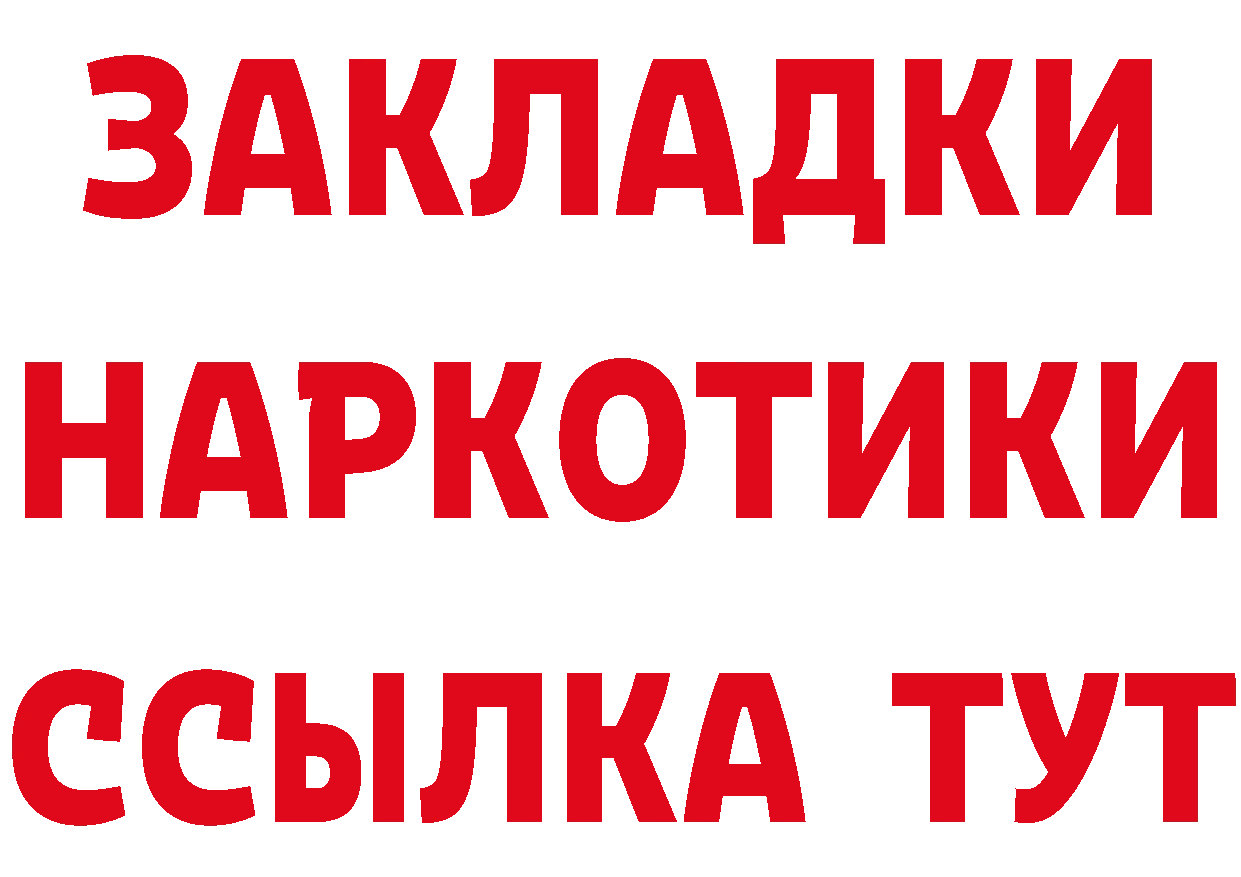 ЗАКЛАДКИ НАРКОТИКИ ССЫЛКА ТУТ